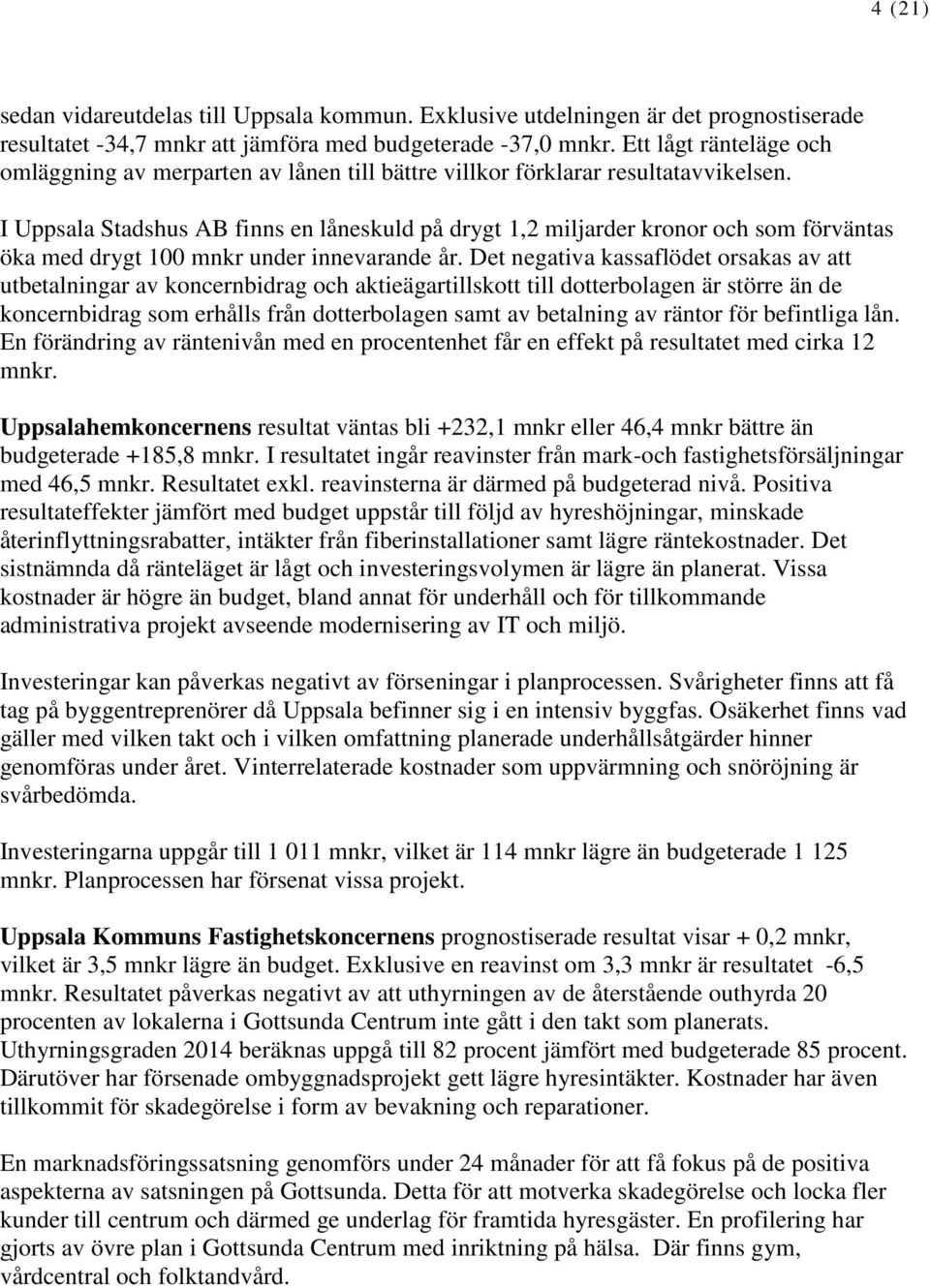 4 (21)

sedan vidareutdelas till Uppsala kommun. Exklusive utdelningen är det prognostiserade resultatet -34,7 mnkr att jämföra med budgeterade -37,0 mnkr. Ett lågt ränteläge och omläggning av merparten av lånen till bättre villkor förklarar resultatavvikelsen.

I Uppsala Stadshus AB finns en låneskuld på drygt 1,2 miljarder kronor och som förväntas öka med drygt 100 mnkr under innevarande år. Det negativa kassaflödet orsakas av att utbetalningar av koncernbidrag och aktieägartillskott till dotterbolagen är större än de koncernbidrag som erhålls från dotterbolagen samt av betalning av räntor för befintliga lån. En förändring av räntenivån med en procentenhet får en effekt på resultatet med cirka 12 mnkr.

Uppsalahemkoncernens resultat väntas bli +232,1 mnkr eller 46,4 mnkr bättre än budgeterade +185,8 mnkr. I resultatet ingår reavinster från mark-och fastighetsförsäljningar med 46,5 mnkr. Resultatet exkl. reavinsterna är därmed på budgeterad nivå. Positiva resultateffekter jämfört med budget uppstår till följd av hyreshöjningar, minskade återinflyttningsrabatter, intäkter från fiberinstallationer samt lägre räntekostnader. Det sistnämnda då ränteläget är lågt och investeringsvolymen är lägre än planerat. Vissa kostnader är högre än budget, bland annat för underhåll och för tillkommande administrativa projekt avseende modernisering av IT och miljö.

Investeringar kan påverkas negativt av förseningar i planprocessen. Svårigheter finns att få tag på byggentreprenörer då Uppsala befinner sig i en intensiv byggfas. Osäkerhet finns vad gäller med vilken takt och i vilken omfattning planerade underhållsåtgärder hinner genomföras under året. Vinterrelaterade kostnader som uppvärmning och snöröjning är svårbedömda.

Investeringarna uppgår till 1 011 mnkr, vilket är 114 mnkr lägre än budgeterade 1 125 mnkr. Planprocessen har försenat vissa projekt.

Uppsala Kommuns Fastighetskoncernens prognostiserade resultat visar + 0,2 mnkr, vilket är 3,5 mnkr lägre än budget. Exklusive en reavinst om 3,3 mnkr är resultatet -6,5 mnkr. Resultatet påverkas negativt av att uthyrningen av de återstående outhyrda 20 procenten av lokalerna i Gottsunda Centrum inte gått i den takt som planerats. Uthyrningsgraden 2014 beräknas uppgå till 82 procent jämfört med budgeterade 85 procent. Därutöver har försenade ombyggnadsprojekt gett lägre hyresintäkter. Kostnader har även tillkommit för skadegörelse i form av bevakning och reparationer.

En marknadsföringssatsning genomförs under 24 månader för att få fokus på de positiva aspekterna av satsningen på Gottsunda. Detta för att motverka skadegörelse och locka fler kunder till centrum och därmed ge underlag för framtida hyresgäster. En profilering har gjorts av övre plan i Gottsunda Centrum med inriktning på hälsa. Där finns gym, vårdcentral och folktandvård.